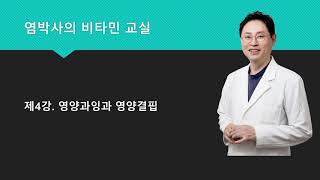 염박사의 비타민 교실

제4강. 영양과잉과 영양결핍